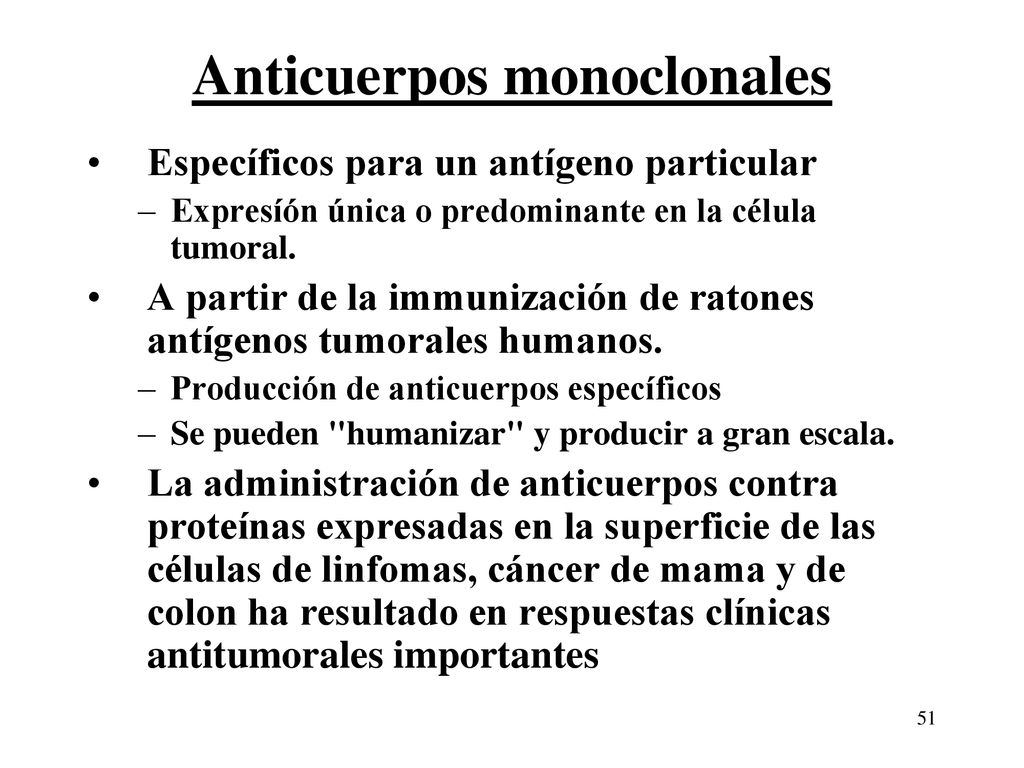 Anticuerpos monoclonales

• Específicos para un antígeno particular
– Expresíón única o predominante en la célula tumoral.

• A partir de la immunización de ratones antígenos tumorales humanos.
– Producción de anticuerpos específicos
– Se pueden "humanizar" y producir a gran escala.

• La administración de anticuerpos contra proteínas expresadas en la superficie de las células de linfomas, cáncer de mama y de colon ha resultado en respuestas clínicas antitumorales importantes

51